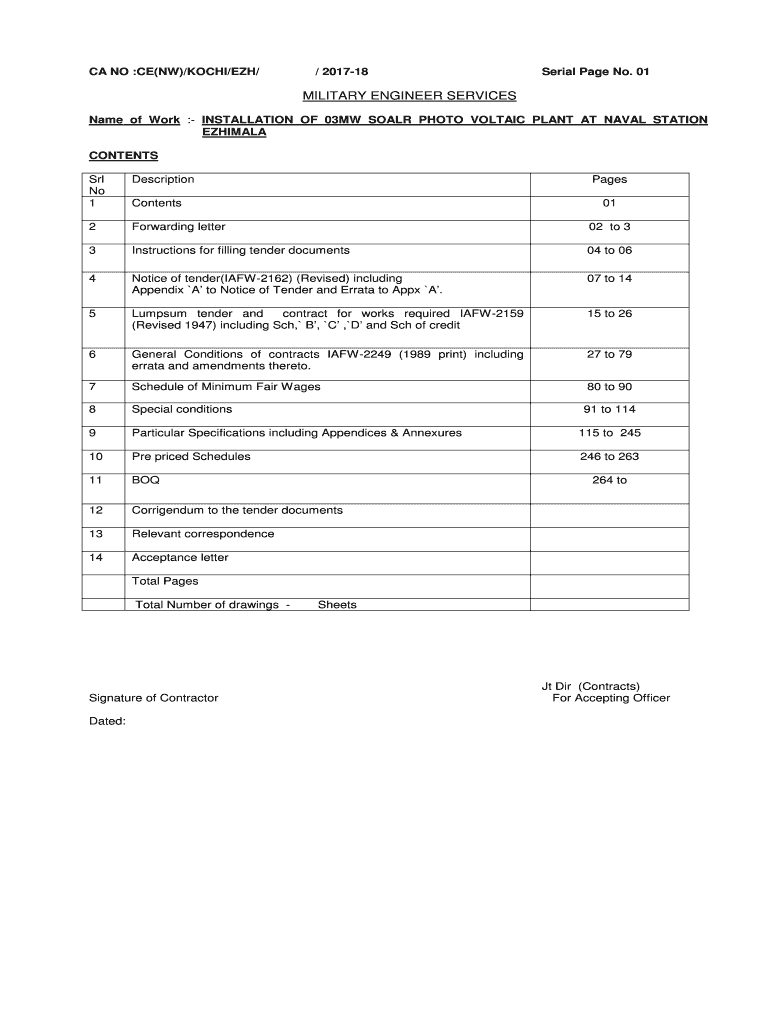 CA NO :CE(NW)/KOCHI/EZH/ / 2017-18 Serial Page No. 01

MILITARY ENGINEER SERVICES

Name of Work :- INSTALLATION OF 03MW SOALR PHOTO VOLTAIC PLANT AT NAVAL STATION EZHIMALA

CONTENTS

| Srl No | Description | Pages |
|---|---|---|
| 1 | Contents | 01 |
| 2 | Forwarding letter | 02 to 3 |
| 3 | Instructions for filling tender documents | 04 to 06 |
| 4 | Notice of tender(IAFW-2162) (Revised) including Appendix `A' to Notice of Tender and Errata to Appx `A'. | 07 to 14 |
| 5 | Lumpsum tender and contract for works required IAFW-2159 (Revised 1947) including Sch,` B', `C' ,`D' and Sch of credit | 15 to 26 |
| 6 | General Conditions of contracts IAFW-2249 (1989 print) including errata and amendments thereto. | 27 to 79 |
| 7 | Schedule of Minimum Fair Wages | 80 to 90 |
| 8 | Special conditions | 91 to 114 |
| 9 | Particular Specifications including Appendices & Annexures | 115 to 245 |
| 10 | Pre priced Schedules | 246 to 263 |
| 11 | BOQ | 264 to |
| 12 | Corrigendum to the tender documents | |
| 13 | Relevant correspondence | |
| 14 | Acceptance letter | |
| | Total Pages | |
| | Total Number of drawings - Sheets | |

Signature of Contractor

Jt Dir (Contracts)
For Accepting Officer

Dated: